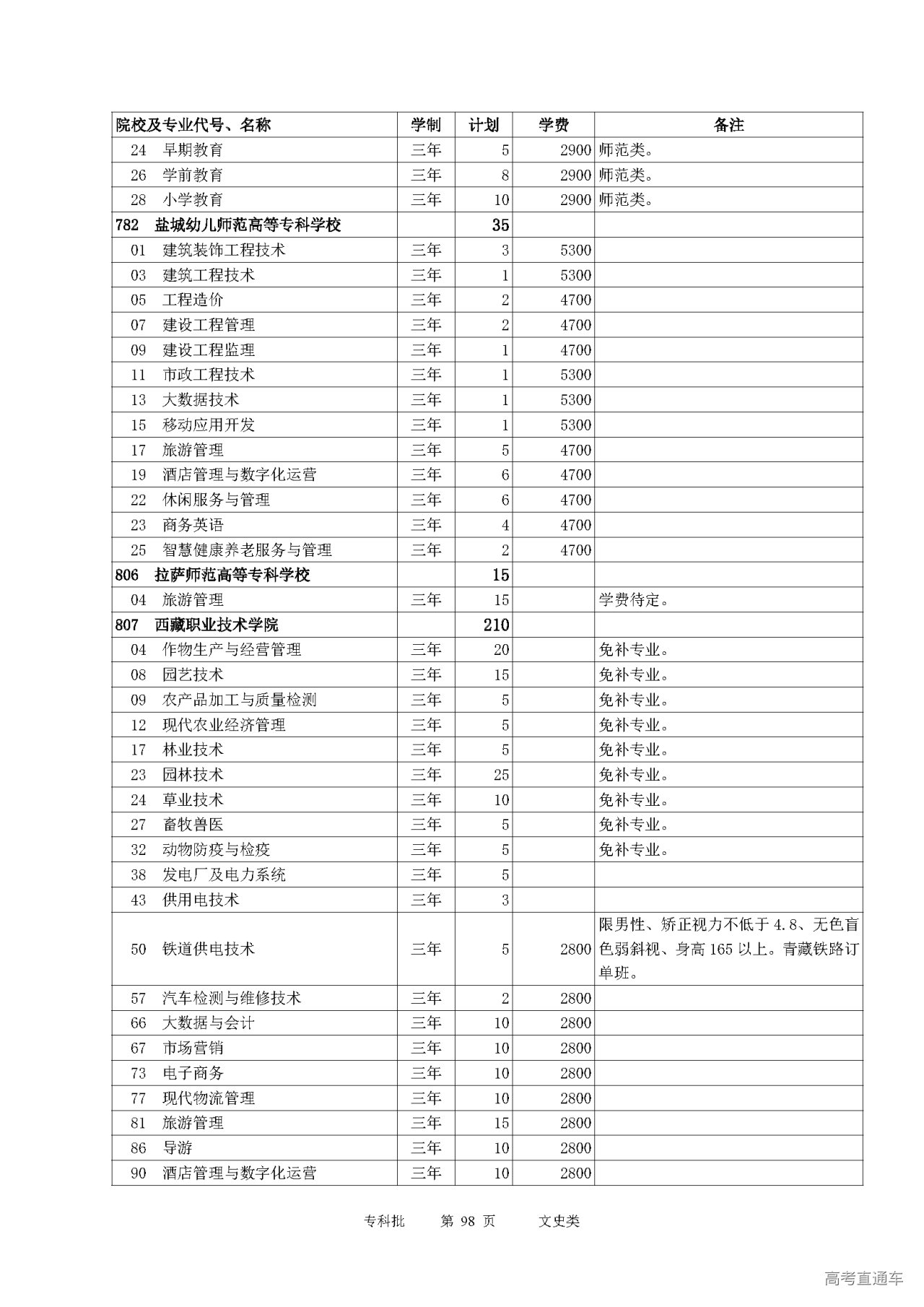 | 院校及专业代号、名称 | 学制 | 计划 | 学费 | 备注 |
|---|---|---|---|---|
| 24 早期教育 | 三年 | 5 | 2900 | 师范类。 |
| 26 学前教育 | 三年 | 8 | 2900 | 师范类。 |
| 28 小学教育 | 三年 | 10 | 2900 | 师范类。 |
| 782 盐城幼儿师范高等专科学校 | | 35 | | |
| 01 建筑装饰工程技术 | 三年 | 3 | 5300 | |
| 03 建筑工程技术 | 三年 | 1 | 5300 | |
| 05 工程造价 | 三年 | 2 | 4700 | |
| 07 建设工程管理 | 三年 | 2 | 4700 | |
| 09 建设工程监理 | 三年 | 1 | 4700 | |
| 11 市政工程技术 | 三年 | 1 | 5300 | |
| 13 大数据技术 | 三年 | 1 | 5300 | |
| 15 移动应用开发 | 三年 | 1 | 5300 | |
| 17 旅游管理 | 三年 | 5 | 4700 | |
| 19 酒店管理与数字化运营 | 三年 | 6 | 4700 | |
| 22 休闲服务与管理 | 三年 | 6 | 4700 | |
| 23 商务英语 | 三年 | 4 | 4700 | |
| 25 智慧健康养老服务与管理 | 三年 | 2 | 4700 | |
| 806 拉萨师范高等专科学校 | | 15 | | |
| 04 旅游管理 | 三年 | 15 | | 学费待定。 |
| 807 西藏职业技术学院 | | 210 | | |
| 04 作物生产与经营管理 | 三年 | 20 | | 免补专业。 |
| 08 园艺技术 | 三年 | 15 | | 免补专业。 |
| 09 农产品加工与质量检测 | 三年 | 5 | | 免补专业。 |
| 12 现代农业经济管理 | 三年 | 5 | | 免补专业。 |
| 17 林业技术 | 三年 | 5 | | 免补专业。 |
| 23 园林技术 | 三年 | 25 | | 免补专业。 |
| 24 草业技术 | 三年 | 10 | | 免补专业。 |
| 27 畜牧兽医 | 三年 | 5 | | 免补专业。 |
| 32 动物防疫与检疫 | 三年 | 5 | | 免补专业。 |
| 38 发电厂及电力系统 | 三年 | 5 | | |
| 43 供用电技术 | 三年 | 3 | | |
| 50 铁道供电技术 | 三年 | 5 | 2800 | 限男性、矫正视力不低于 4.8、无色盲色弱斜视、身高 165 以上。青藏铁路订单班。 |
| 57 汽车检测与维修技术 | 三年 | 2 | 2800 | |
| 66 大数据与会计 | 三年 | 10 | 2800 | |
| 67 市场营销 | 三年 | 10 | 2800 | |
| 73 电子商务 | 三年 | 10 | 2800 | |
| 77 现代物流管理 | 三年 | 10 | 2800 | |
| 81 旅游管理 | 三年 | 15 | 2800 | |
| 86 导游 | 三年 | 10 | 2800 | |
| 90 酒店管理与数字化运营 | 三年 | 10 | 2800 | |

专科批 第 98 页 文史类

高考直通车